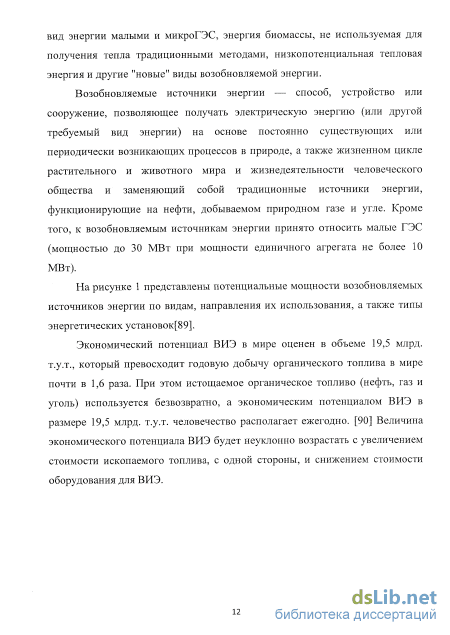 вид энергии малыми и микроГЭС, энергия биомассы, не используемая для получения тепла традиционными методами, низкопотенциальная тепловая энергия и другие "новые" виды возобновляемой энергии.

Возобновляемые источники энергии — способ, устройство или сооружение, позволяющее получать электрическую энергию (или другой требуемый вид энергии) на основе постоянно существующих или периодически возникающих процессов в природе, а также жизненном цикле растительного и животного мира и жизнедеятельности человеческого общества и заменяющий собой традиционные источники энергии, функционирующие на нефти, добываемом природном газе и угле. Кроме того, к возобновляемым источникам энергии принято относить малые ГЭС (мощностью до 30 МВт при мощности единичного агрегата не более 10 МВт).

На рисунке 1 представлены потенциальные мощности возобновляемых источников энергии по видам, направления их использования, а также типы энергетических установок[89].

Экономический потенциал ВИЭ в мире оценен в объеме 19,5 млрд. т.у.т., который превосходит годовую добычу органического топлива в мире почти в 1,6 раза. При этом истощаемое органическое топливо (нефть, газ и уголь) используется безвозвратно, а экономическим потенциалом ВИЭ в размере 19,5 млрд. т.у.т. человечество располагает ежегодно. [90] Величина экономического потенциала ВИЭ будет неуклонно возрастать с увеличением стоимости ископаемого топлива, с одной стороны, и снижением стоимости оборудования для ВИЭ.

12

dsLib.net
библиотека диссертаций